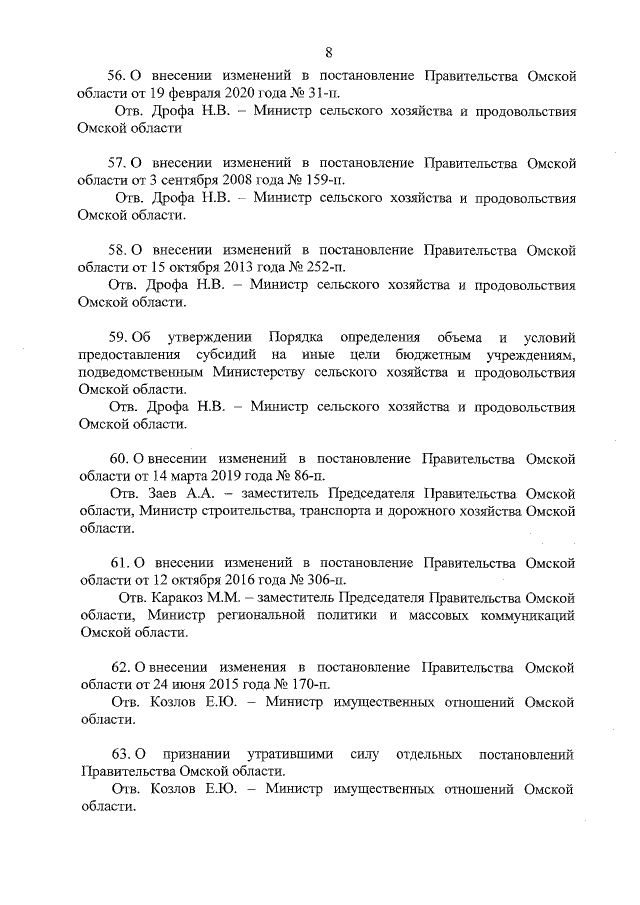 8

56. О внесении изменений в постановление Правительства Омской области от 19 февраля 2020 года № 31-п.

Отв. Дрофа Н.В. – Министр сельского хозяйства и продовольствия Омской области

57. О внесении изменений в постановление Правительства Омской области от 3 сентября 2008 года № 159-п.

Отв. Дрофа Н.В. – Министр сельского хозяйства и продовольствия Омской области.

58. О внесении изменений в постановление Правительства Омской области от 15 октября 2013 года № 252-п.

Отв. Дрофа Н.В. – Министр сельского хозяйства и продовольствия Омской области.

59. Об утверждении Порядка определения объема и условий предоставления субсидий на иные цели бюджетным учреждениям, подведомственным Министерству сельского хозяйства и продовольствия Омской области.

Отв. Дрофа Н.В. – Министр сельского хозяйства и продовольствия Омской области.

60. О внесении изменений в постановление Правительства Омской области от 14 марта 2019 года № 86-п.

Отв. Заев А.А. – заместитель Председателя Правительства Омской области, Министр строительства, транспорта и дорожного хозяйства Омской области.

61. О внесении изменений в постановление Правительства Омской области от 12 октября 2016 года № 306-п.

Отв. Каракоз М.М. – заместитель Председателя Правительства Омской области, Министр региональной политики и массовых коммуникаций Омской области.

62. О внесении изменения в постановление Правительства Омской области от 24 июня 2015 года № 170-п.

Отв. Козлов Е.Ю. – Министр имущественных отношений Омской области.

63. О признании утратившими силу отдельных постановлений Правительства Омской области.

Отв. Козлов Е.Ю. – Министр имущественных отношений Омской области.